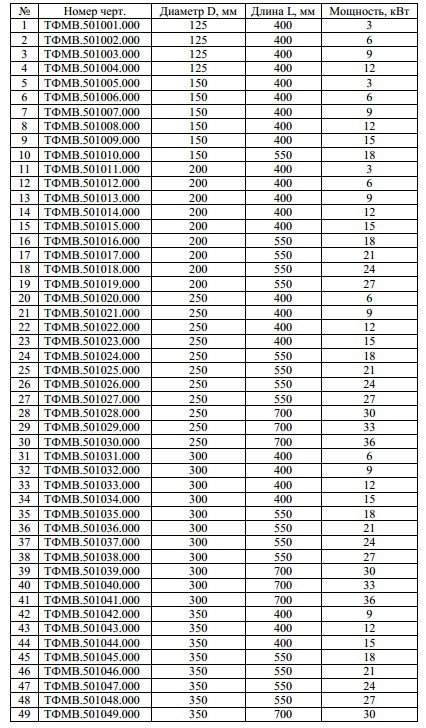 | № | Номер черт. | Диаметр D, мм | Длина L, мм | Мощность, кВт |
|---|---|---|---|---|
| 1 | ТФМВ.501001.000 | 125 | 400 | 3 |
| 2 | ТФМВ.501002.000 | 125 | 400 | 6 |
| 3 | ТФМВ.501003.000 | 125 | 400 | 9 |
| 4 | ТФМВ.501004.000 | 125 | 400 | 12 |
| 5 | ТФМВ.501005.000 | 150 | 400 | 3 |
| 6 | ТФМВ.501006.000 | 150 | 400 | 6 |
| 7 | ТФМВ.501007.000 | 150 | 400 | 9 |
| 8 | ТФМВ.501008.000 | 150 | 400 | 12 |
| 9 | ТФМВ.501009.000 | 150 | 400 | 15 |
| 10 | ТФМВ.501010.000 | 150 | 550 | 18 |
| 11 | ТФМВ.501011.000 | 200 | 400 | 3 |
| 12 | ТФМВ.501012.000 | 200 | 400 | 6 |
| 13 | ТФМВ.501013.000 | 200 | 400 | 9 |
| 14 | ТФМВ.501014.000 | 200 | 400 | 12 |
| 15 | ТФМВ.501015.000 | 200 | 400 | 15 |
| 16 | ТФМВ.501016.000 | 200 | 550 | 18 |
| 17 | ТФМВ.501017.000 | 200 | 550 | 21 |
| 18 | ТФМВ.501018.000 | 200 | 550 | 24 |
| 19 | ТФМВ.501019.000 | 200 | 550 | 27 |
| 20 | ТФМВ.501020.000 | 250 | 400 | 6 |
| 21 | ТФМВ.501021.000 | 250 | 400 | 9 |
| 22 | ТФМВ.501022.000 | 250 | 400 | 12 |
| 23 | ТФМВ.501023.000 | 250 | 400 | 15 |
| 24 | ТФМВ.501024.000 | 250 | 550 | 18 |
| 25 | ТФМВ.501025.000 | 250 | 550 | 21 |
| 26 | ТФМВ.501026.000 | 250 | 550 | 24 |
| 27 | ТФМВ.501027.000 | 250 | 550 | 27 |
| 28 | ТФМВ.501028.000 | 250 | 700 | 30 |
| 29 | ТФМВ.501029.000 | 250 | 700 | 33 |
| 30 | ТФМВ.501030.000 | 250 | 700 | 36 |
| 31 | ТФМВ.501031.000 | 300 | 400 | 6 |
| 32 | ТФМВ.501032.000 | 300 | 400 | 9 |
| 33 | ТФМВ.501033.000 | 300 | 400 | 12 |
| 34 | ТФМВ.501034.000 | 300 | 400 | 15 |
| 35 | ТФМВ.501035.000 | 300 | 550 | 18 |
| 36 | ТФМВ.501036.000 | 300 | 550 | 21 |
| 37 | ТФМВ.501037.000 | 300 | 550 | 24 |
| 38 | ТФМВ.501038.000 | 300 | 550 | 27 |
| 39 | ТФМВ.501039.000 | 300 | 700 | 30 |
| 40 | ТФМВ.501040.000 | 300 | 700 | 33 |
| 41 | ТФМВ.501041.000 | 300 | 700 | 36 |
| 42 | ТФМВ.501042.000 | 350 | 400 | 9 |
| 43 | ТФМВ.501043.000 | 350 | 400 | 12 |
| 44 | ТФМВ.501044.000 | 350 | 400 | 15 |
| 45 | ТФМВ.501045.000 | 350 | 550 | 18 |
| 46 | ТФМВ.501046.000 | 350 | 550 | 21 |
| 47 | ТФМВ.501047.000 | 350 | 550 | 24 |
| 48 | ТФМВ.501048.000 | 350 | 550 | 27 |
| 49 | ТФМВ.501049.000 | 350 | 700 | 30 |